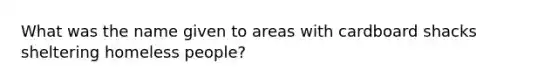 What was the name given to areas with cardboard shacks sheltering homeless people?